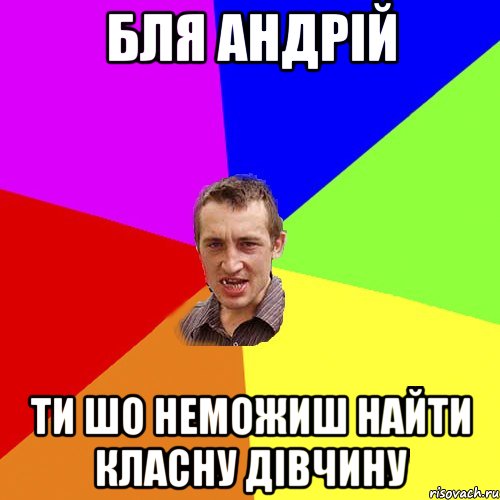 БЛЯ АНДРІЙ

ТИ ШО НЕМОЖИШ НАЙТИ КЛАСНУ ДІВЧИНУ

risovach.ru